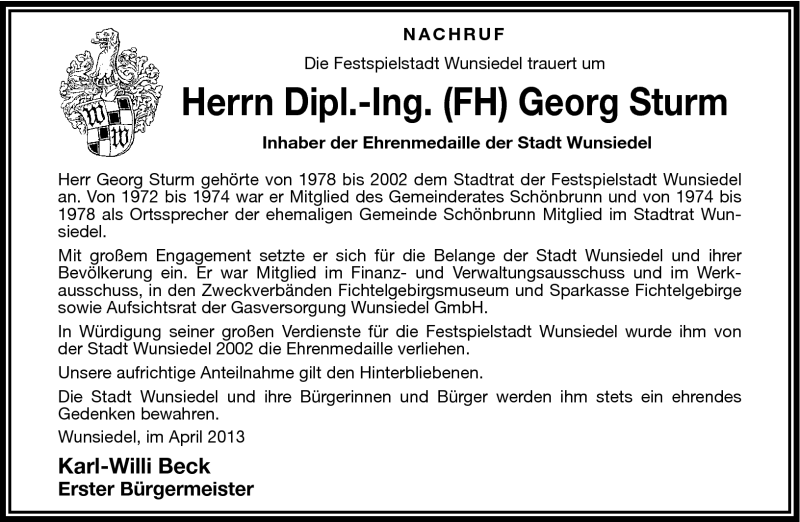 NACHRUF

Die Festspielstadt Wunsiedel trauert um

Herrn Dipl.-Ing. (FH) Georg Sturm

Inhaber der Ehrenmedaille der Stadt Wunsiedel

Herr Georg Sturm gehörte von 1978 bis 2002 dem Stadtrat der Festspielstadt Wunsiedel an. Von 1972 bis 1974 war er Mitglied des Gemeinderates Schönbrunn und von 1974 bis 1978 als Ortssprecher der ehemaligen Gemeinde Schönbrunn Mitglied im Stadtrat Wunsiedel.

Mit großem Engagement setzte er sich für die Belange der Stadt Wunsiedel und ihrer Bevölkerung ein. Er war Mitglied im Finanz- und Verwaltungsausschuss und im Werkausschuss, in den Zweckverbänden Fichtelgebirgsmuseum und Sparkasse Fichtelgebirge sowie Aufsichtsrat der Gasversorgung Wunsiedel GmbH.

In Würdigung seiner großen Verdienste für die Festspielstadt Wunsiedel wurde ihm von der Stadt Wunsiedel 2002 die Ehrenmedaille verliehen.

Unsere aufrichtige Anteilnahme gilt den Hinterbliebenen.

Die Stadt Wunsiedel und ihre Bürgerinnen und Bürger werden ihm stets ein ehrendes Gedenken bewahren.

Wunsiedel, im April 2013

Karl-Willi Beck
Erster Bürgermeister